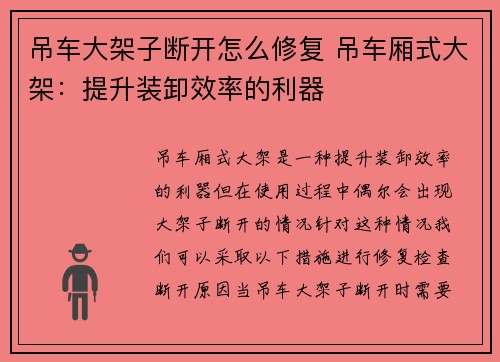 吊车大架子断开怎么修复 吊车厢式大架：提升装卸效率的利器

吊车厢式大架是一种提升装卸效率的利器但在使用过程中偶尔会出现大架子断开的情况针对这种情况我们可以采取以下措施进行修复检查断开原因当吊车大架子断开时需要